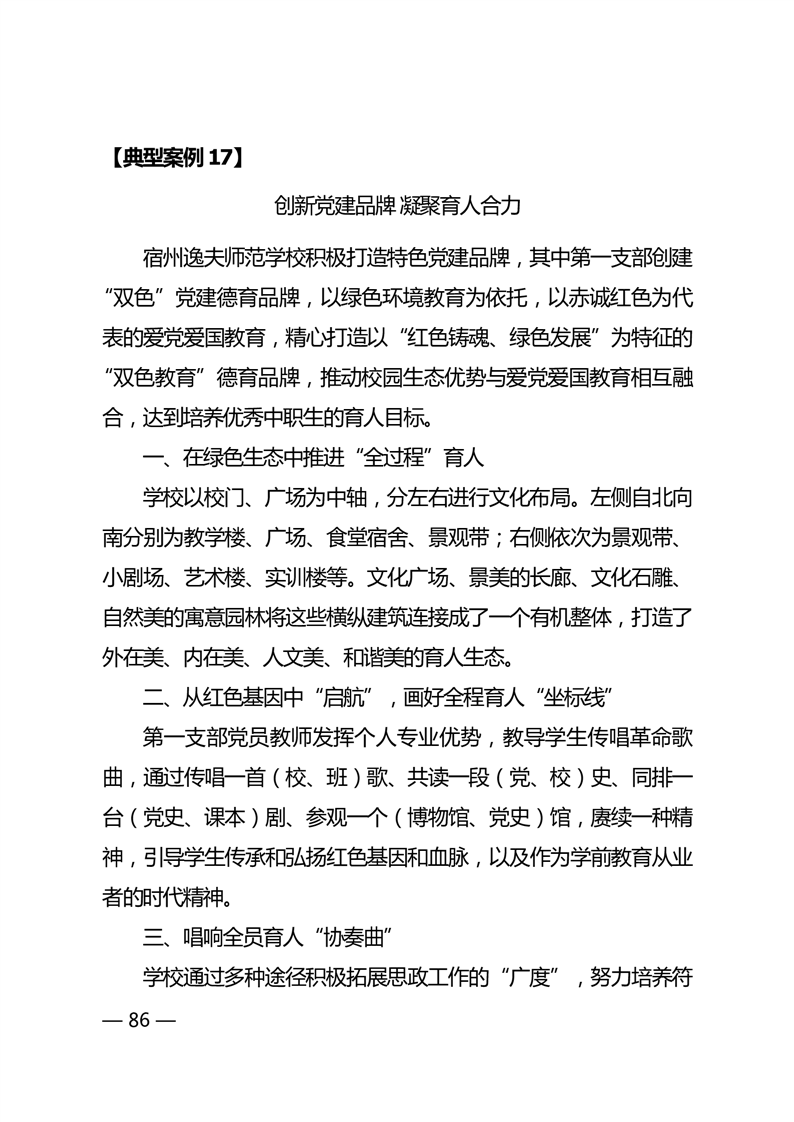 【典型案例 17】

创新党建品牌 凝聚育人合力

宿州逸夫师范学校积极打造特色党建品牌，其中第一支部创建“双色”党建德育品牌，以绿色环境教育为依托，以赤诚红色为代表的爱党爱国教育，精心打造以“红色铸魂、绿色发展”为特征的“双色教育”德育品牌，推动校园生态优势与爱党爱国教育相互融合，达到培养优秀中职生的育人目标。

一、在绿色生态中推进“全过程”育人

学校以校门、广场为中轴，分左右进行文化布局。左侧自北向南分别为教学楼、广场、食堂宿舍、景观带；右侧依次为景观带、小剧场、艺术楼、实训楼等。文化广场、景美的长廊、文化石雕、自然美的寓意园林将这些横纵建筑连接成了一个有机整体，打造了外在美、内在美、人文美、和谐美的育人生态。

二、从红色基因中“启航”，画好全程育人“坐标线”

第一支部党员教师发挥个人专业优势，教导学生传唱革命歌曲，通过传唱一首（校、班）歌、共读一段（党、校）史、同排一台（党史、课本）剧、参观一个（博物馆、党史）馆，赓续一种精神，引导学生传承和弘扬红色基因和血脉，以及作为学前教育从业者的时代精神。

三、唱响全员育人“协奏曲”

学校通过多种途径积极拓展思政工作的“广度”，努力培养符

— 86 —